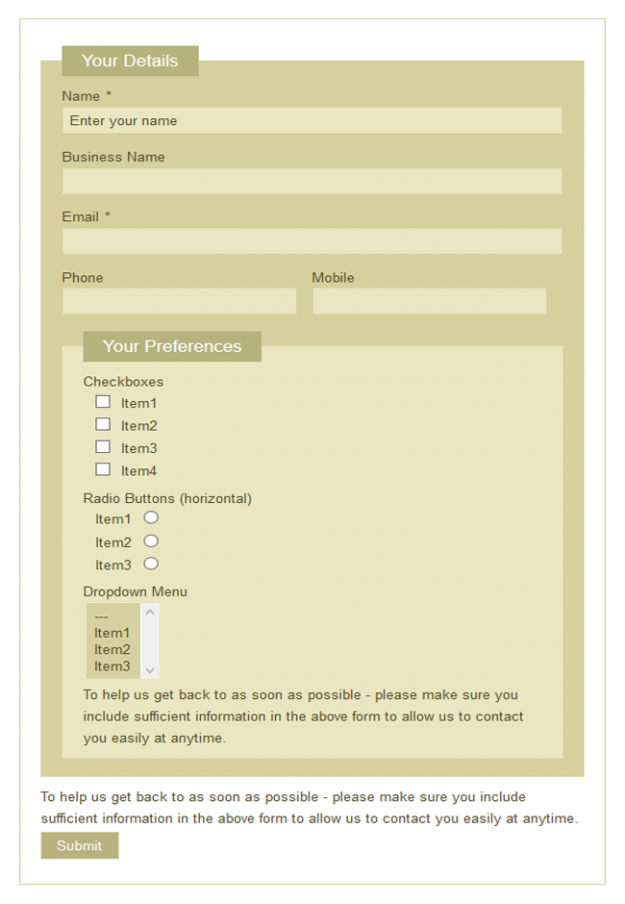 Your Details

Name *

Enter your name

Business Name

Email *

Phone

Mobile

Your Preferences

Checkboxes

Item1

Item2

Item3

Item4

Radio Buttons (horizontal)

Item1

Item2

Item3

Dropdown Menu

---
Item1
Item2
Item3

To help us get back to as soon as possible - please make sure you include sufficient information in the above form to allow us to contact you easily at anytime.

To help us get back to as soon as possible - please make sure you include sufficient information in the above form to allow us to contact you easily at anytime.

Submit